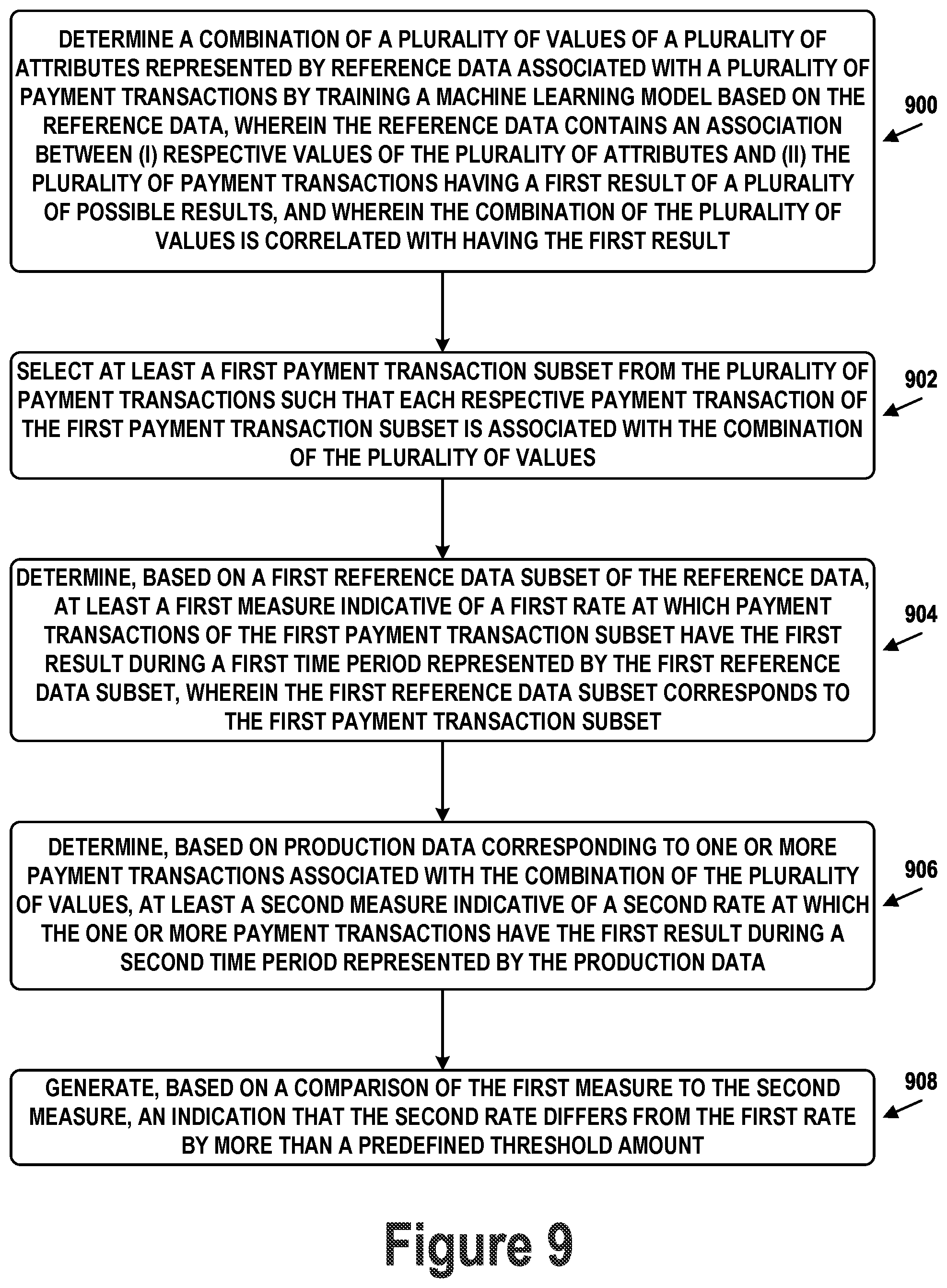 DETERMINE A COMBINATION OF A PLURALITY OF VALUES OF A PLURALITY OF ATTRIBUTES REPRESENTED BY REFERENCE DATA ASSOCIATED WITH A PLURALITY OF PAYMENT TRANSACTIONS BY TRAINING A MACHINE LEARNING MODEL BASED ON THE REFERENCE DATA, WHEREIN THE REFERENCE DATA CONTAINS AN ASSOCIATION BETWEEN (I) RESPECTIVE VALUES OF THE PLURALITY OF ATTRIBUTES AND (II) THE PLURALITY OF PAYMENT TRANSACTIONS HAVING A FIRST RESULT OF A PLURALITY OF POSSIBLE RESULTS, AND WHEREIN THE COMBINATION OF THE PLURALITY OF VALUES IS CORRELATED WITH HAVING THE FIRST RESULT

900

SELECT AT LEAST A FIRST PAYMENT TRANSACTION SUBSET FROM THE PLURALITY OF PAYMENT TRANSACTIONS SUCH THAT EACH RESPECTIVE PAYMENT TRANSACTION OF THE FIRST PAYMENT TRANSACTION SUBSET IS ASSOCIATED WITH THE COMBINATION OF THE PLURALITY OF VALUES

902

DETERMINE, BASED ON A FIRST REFERENCE DATA SUBSET OF THE REFERENCE DATA, AT LEAST A FIRST MEASURE INDICATIVE OF A FIRST RATE AT WHICH PAYMENT TRANSACTIONS OF THE FIRST PAYMENT TRANSACTION SUBSET HAVE THE FIRST RESULT DURING A FIRST TIME PERIOD REPRESENTED BY THE FIRST REFERENCE DATA SUBSET, WHEREIN THE FIRST REFERENCE DATA SUBSET CORRESPONDS TO THE FIRST PAYMENT TRANSACTION SUBSET

904

DETERMINE, BASED ON PRODUCTION DATA CORRESPONDING TO ONE OR MORE PAYMENT TRANSACTIONS ASSOCIATED WITH THE COMBINATION OF THE PLURALITY OF VALUES, AT LEAST A SECOND MEASURE INDICATIVE OF A SECOND RATE AT WHICH THE ONE OR MORE PAYMENT TRANSACTIONS HAVE THE FIRST RESULT DURING A SECOND TIME PERIOD REPRESENTED BY THE PRODUCTION DATA

906

GENERATE, BASED ON A COMPARISON OF THE FIRST MEASURE TO THE SECOND MEASURE, AN INDICATION THAT THE SECOND RATE DIFFERS FROM THE FIRST RATE BY MORE THAN A PREDEFINED THRESHOLD AMOUNT

908

Figure 9